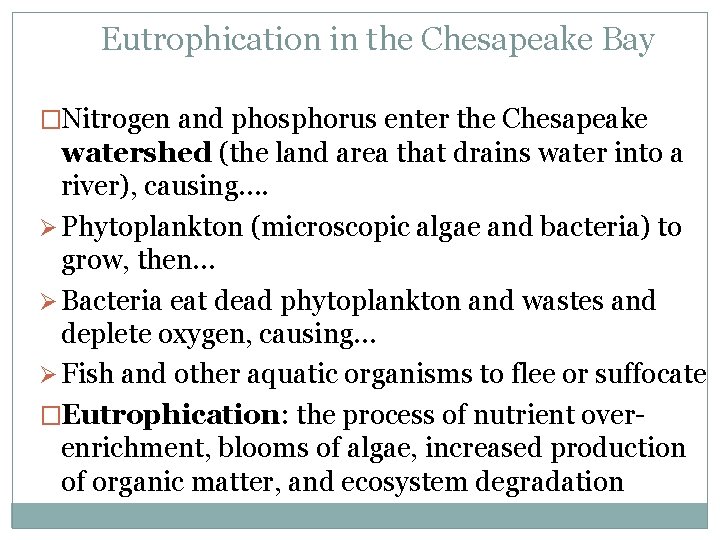 Eutrophication in the Chesapeake Bay

□Nitrogen and phosphorus enter the Chesapeake **watershed** (the land area that drains water into a river), causing….

➢ Phytoplankton (microscopic algae and bacteria) to grow, then…

➢ Bacteria eat dead phytoplankton and wastes and deplete oxygen, causing…

➢ Fish and other aquatic organisms to flee or suffocate

□**Eutrophication**: the process of nutrient over-enrichment, blooms of algae, increased production of organic matter, and ecosystem degradation